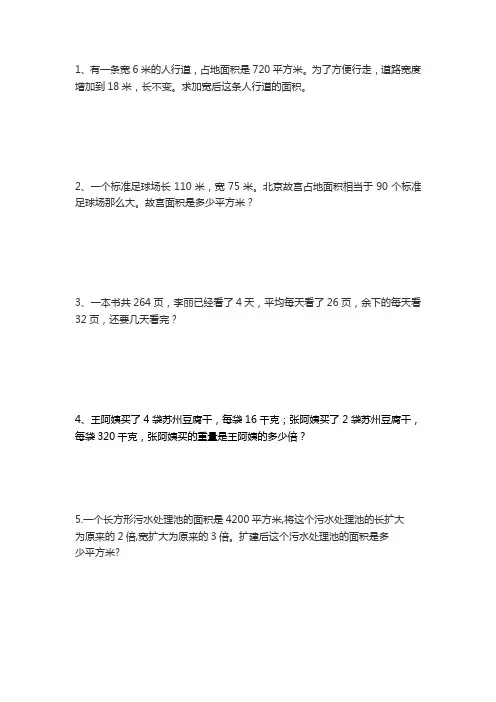 1、有一条宽 6 米的人行道，占地面积是 720 平方米。为了方便行走，道路宽度增加到 18 米，长不变。求加宽后这条人行道的面积。

2、一个标准足球场长 110 米，宽 75 米。北京故宫占地面积相当于 90 个标准足球场那么大。故宫面积是多少平方米？

3、一本书共 264 页，李丽已经看了 4 天，平均每天看了 26 页，余下的每天看 32 页，还要几天看完？

4、王阿姨买了 4 袋苏州豆腐干，每袋 16 千克；张阿姨买了 2 袋苏州豆腐干，每袋 320 千克，张阿姨买的重量是王阿姨的多少倍？

5.一个长方形污水处理池的面积是 4200 平方米,将这个污水处理池的长扩大为原来的 2 倍,宽扩大为原来的 3 倍。扩建后这个污水处理池的面积是多少平方米?